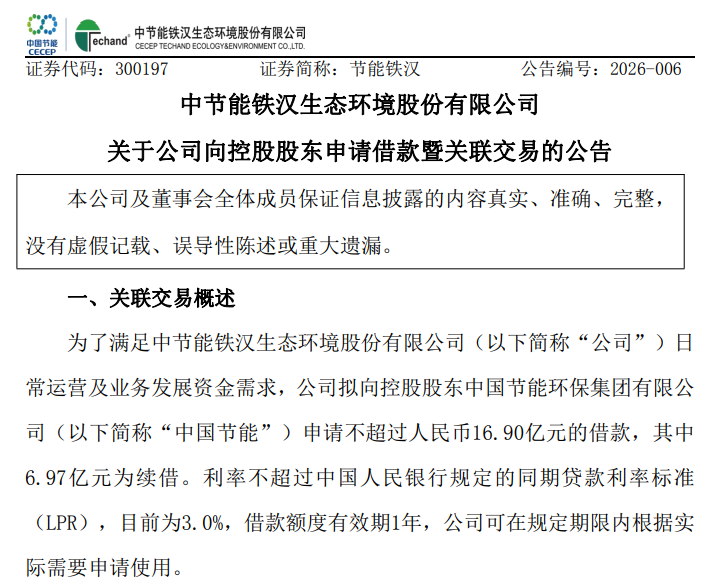 中国节能
CECEP
Techand 中节能铁汉生态环境股份有限公司
CECEP TECHAND ECOLOGY&ENVIRONMENT CO.,LTD.

证券代码：300197　　证券简称：节能铁汉　　公告编号：2026-006

中节能铁汉生态环境股份有限公司
关于公司向控股股东申请借款暨关联交易的公告

本公司及董事会全体成员保证信息披露的内容真实、准确、完整，没有虚假记载、误导性陈述或重大遗漏。

一、关联交易概述

为了满足中节能铁汉生态环境股份有限公司（以下简称“公司”）日常运营及业务发展资金需求，公司拟向控股股东中国节能环保集团有限公司（以下简称“中国节能”）申请不超过人民币16.90亿元的借款，其中6.97亿元为续借。利率不超过中国人民银行规定的同期贷款利率标准（LPR），目前为3.0%，借款额度有效期1年，公司可在规定期限内根据实际需要申请使用。